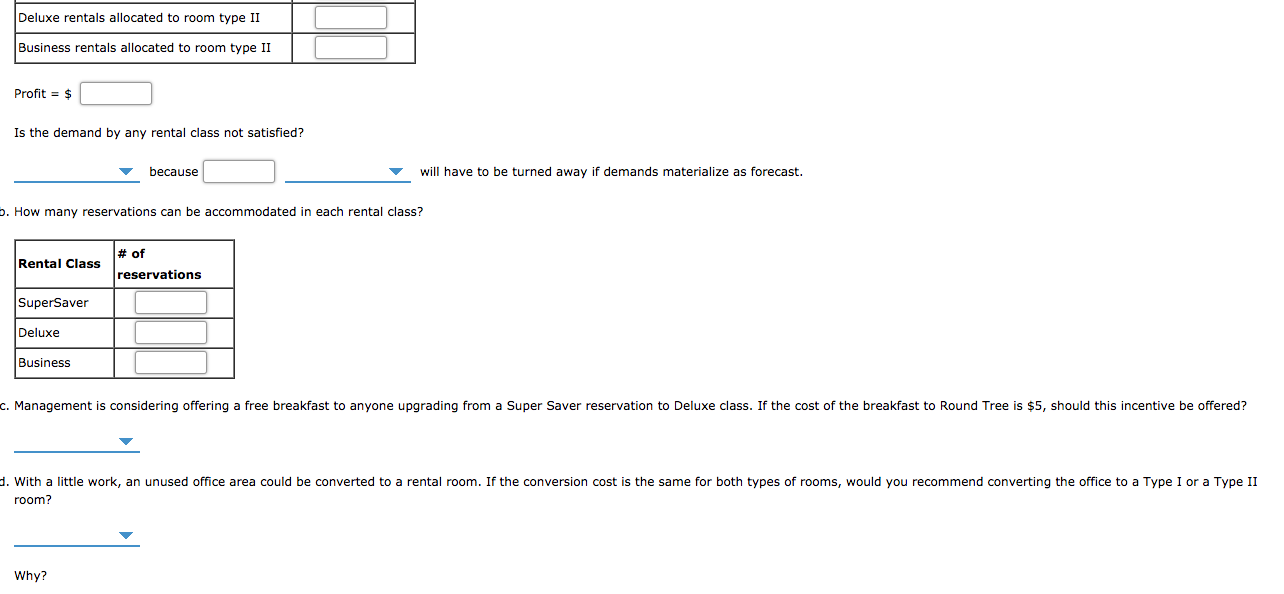 | Deluxe rentals allocated to room type II | |
|---|---|
| Business rentals allocated to room type II | |

Profit = $

Is the demand by any rental class not satisfied?

because will have to be turned away if demands materialize as forecast.

b. How many reservations can be accommodated in each rental class?

| Rental Class | # of reservations |
|---|---|
| SuperSaver | |
| Deluxe | |
| Business | |

c. Management is considering offering a free breakfast to anyone upgrading from a Super Saver reservation to Deluxe class. If the cost of the breakfast to Round Tree is $5, should this incentive be offered?

d. With a little work, an unused office area could be converted to a rental room. If the conversion cost is the same for both types of rooms, would you recommend converting the office to a Type I or a Type II room?

Why?